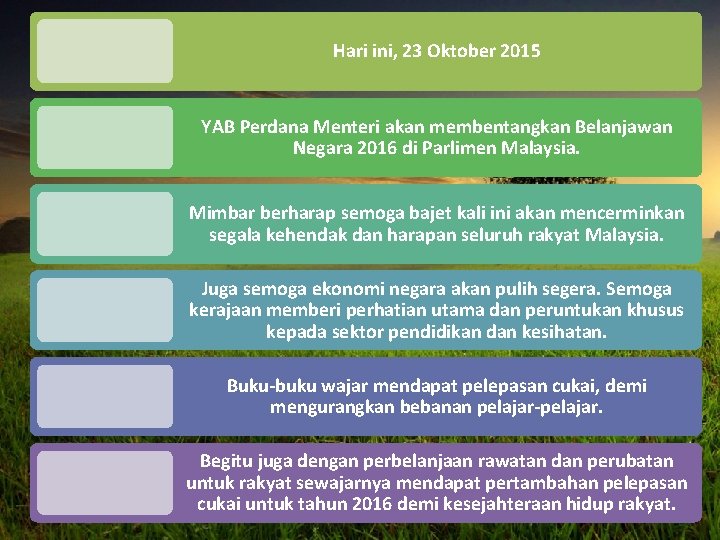 Hari ini, 23 Oktober 2015

YAB Perdana Menteri akan membentangkan Belanjawan Negara 2016 di Parlimen Malaysia.

Mimbar berharap semoga bajet kali ini akan mencerminkan segala kehendak dan harapan seluruh rakyat Malaysia.

Juga semoga ekonomi negara akan pulih segera. Semoga kerajaan memberi perhatian utama dan peruntukan khusus kepada sektor pendidikan dan kesihatan.

Buku-buku wajar mendapat pelepasan cukai, demi mengurangkan bebanan pelajar-pelajar.

Begitu juga dengan perbelanjaan rawatan dan perubatan untuk rakyat sewajarnya mendapat pertambahan pelepasan cukai untuk tahun 2016 demi kesejahteraan hidup rakyat.